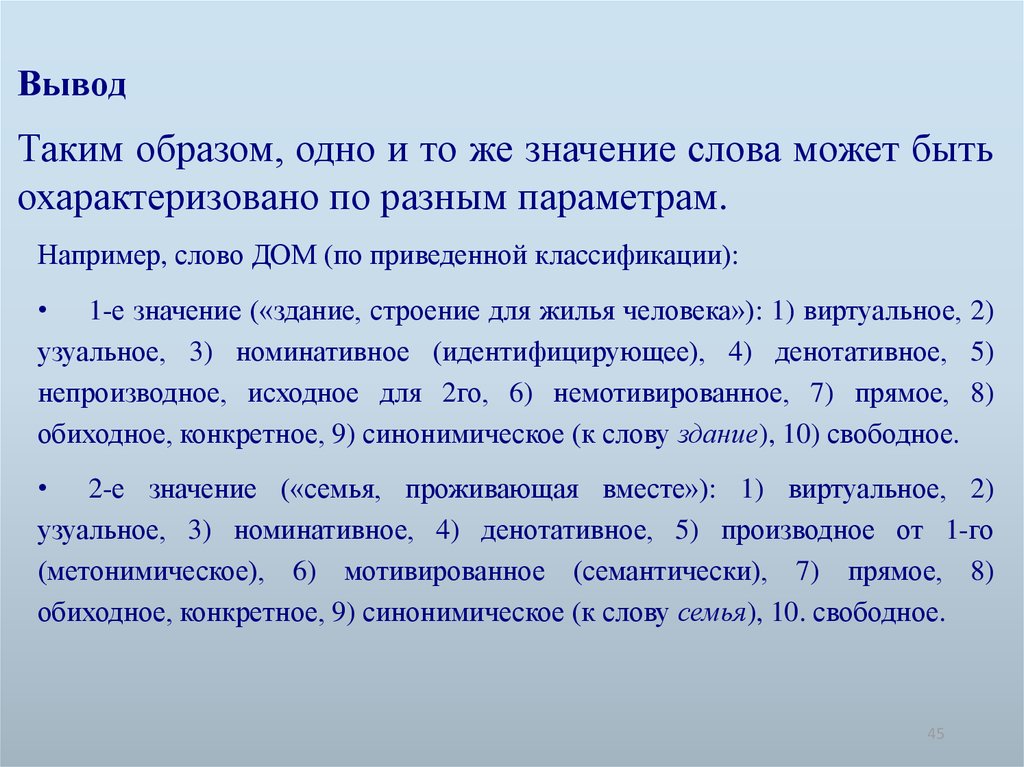 Вывод

Таким образом, одно и то же значение слова может быть охарактеризовано по разным параметрам.

Например, слово ДОМ (по приведенной классификации):

• 1-е значение («здание, строение для жилья человека»): 1) виртуальное, 2) узуальное, 3) номинативное (идентифицирующее), 4) денотативное, 5) непроизводное, исходное для 2го, 6) немотивированное, 7) прямое, 8) обиходное, конкретное, 9) синонимическое (к слову здание), 10) свободное.

• 2-е значение («семья, проживающая вместе»): 1) виртуальное, 2) узуальное, 3) номинативное, 4) денотативное, 5) производное от 1-го (метонимическое), 6) мотивированное (семантически), 7) прямое, 8) обиходное, конкретное, 9) синонимическое (к слову семья), 10. свободное.

45